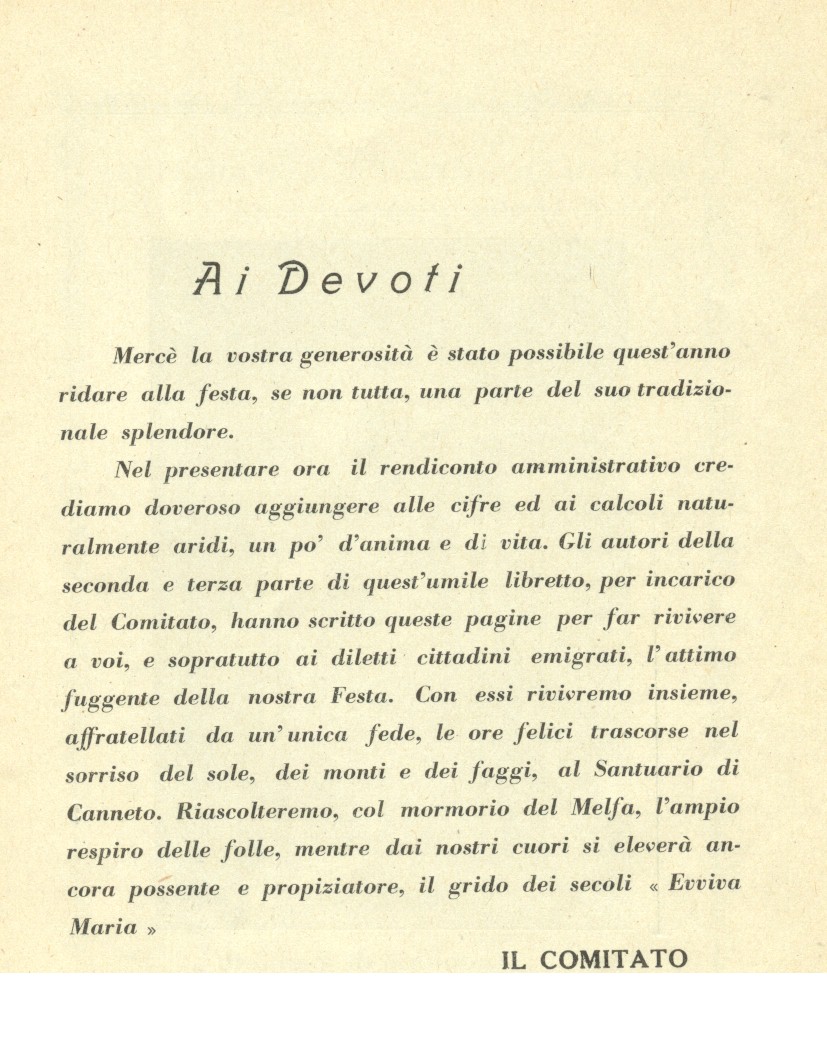 Ai Devoti

Mercè la vostra generosità è stato possibile quest'anno ridare alla festa, se non tutta, una parte del suo tradizionale splendore.

Nel presentare ora il rendiconto amministrativo crediamo doveroso aggiungere alle cifre ed ai calcoli naturalmente aridi, un po' d'anima e di vita. Gli autori della seconda e terza parte di quest'umile libretto, per incarico del Comitato, hanno scritto queste pagine per far rivivere a voi, e sopratutto ai diletti cittadini emigrati, l'attimo fuggente della nostra Festa. Con essi rivivremo insieme, affratellati da un'unica fede, le ore felici trascorse nel sorriso del sole, dei monti e dei faggi, al Santuario di Canneto. Riascolteremo, col mormorio del Melfa, l'ampio respiro delle folle, mentre dai nostri cuori si eleverà ancora possente e propiziatore, il grido dei secoli « Evviva Maria »

IL COMITATO